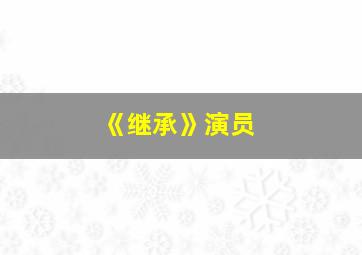 《继承》演员